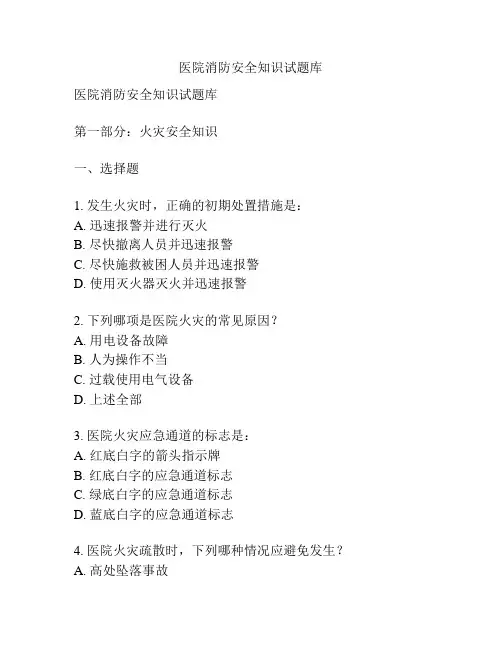 医院消防安全知识试题库

医院消防安全知识试题库

第一部分：火灾安全知识

一、选择题

1. 发生火灾时，正确的初期处置措施是：
A. 迅速报警并进行灭火
B. 尽快撤离人员并迅速报警
C. 尽快施救被困人员并迅速报警
D. 使用灭火器灭火并迅速报警

2. 下列哪项是医院火灾的常见原因？
A. 用电设备故障
B. 人为操作不当
C. 过载使用电气设备
D. 上述全部

3. 医院火灾应急通道的标志是：
A. 红底白字的箭头指示牌
B. 红底白字的应急通道标志
C. 绿底白字的应急通道标志
D. 蓝底白字的应急通道标志

4. 医院火灾疏散时，下列哪种情况应避免发生？
A. 高处坠落事故